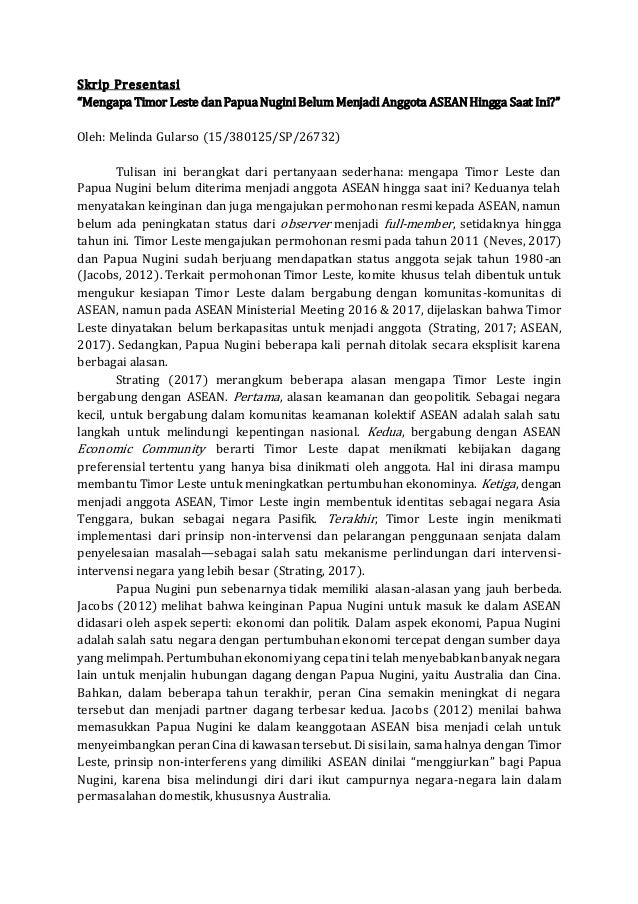 Skrip Presentasi
"Mengapa Timor Leste dan Papua Nugini Belum Menjadi Anggota ASEAN Hingga Saat Ini?"

Oleh: Melinda Gularso (15/380125/SP/26732)

Tulisan ini berangkat dari pertanyaan sederhana: mengapa Timor Leste dan Papua Nugini belum diterima menjadi anggota ASEAN hingga saat ini? Keduanya telah menyatakan keinginan dan juga mengajukan permohonan resmi kepada ASEAN, namun belum ada peningkatan status dari observer menjadi full-member, setidaknya hingga tahun ini. Timor Leste mengajukan permohonan resmi pada tahun 2011 (Neves, 2017) dan Papua Nugini sudah berjuang mendapatkan status anggota sejak tahun 1980-an (Jacobs, 2012). Terkait permohonan Timor Leste, komite khusus telah dibentuk untuk mengukur kesiapan Timor Leste dalam bergabung dengan komunitas-komunitas di ASEAN, namun pada ASEAN Ministerial Meeting 2016 & 2017, dijelaskan bahwa Timor Leste dinyatakan belum berkapasitas untuk menjadi anggota (Strating, 2017; ASEAN, 2017). Sedangkan, Papua Nugini beberapa kali pernah ditolak secara eksplisit karena berbagai alasan.

Strating (2017) merangkum beberapa alasan mengapa Timor Leste ingin bergabung dengan ASEAN. Pertama, alasan keamanan dan geopolitik. Sebagai negara kecil, untuk bergabung dalam komunitas keamanan kolektif ASEAN adalah salah satu langkah untuk melindungi kepentingan nasional. Kedua, bergabung dengan ASEAN Economic Community berarti Timor Leste dapat menikmati kebijakan dagang preferensial tertentu yang hanya bisa dinikmati oleh anggota. Hal ini dirasa mampu membantu Timor Leste untuk meningkatkan pertumbuhan ekonominya. Ketiga, dengan menjadi anggota ASEAN, Timor Leste ingin membentuk identitas sebagai negara Asia Tenggara, bukan sebagai negara Pasifik. Terakhir, Timor Leste ingin menikmati implementasi dari prinsip non-intervensi dan pelarangan penggunaan senjata dalam penyelesaian masalah—sebagai salah satu mekanisme perlindungan dari intervensi-intervensi negara yang lebih besar (Strating, 2017).

Papua Nugini pun sebenarnya tidak memiliki alasan-alasan yang jauh berbeda. Jacobs (2012) melihat bahwa keinginan Papua Nugini untuk masuk ke dalam ASEAN didasari oleh aspek seperti: ekonomi dan politik. Dalam aspek ekonomi, Papua Nugini adalah salah satu negara dengan pertumbuhan ekonomi tercepat dengan sumber daya yang melimpah. Pertumbuhan ekonomi yang cepat ini telah menyebabkan banyak negara lain untuk menjalin hubungan dagang dengan Papua Nugini, yaitu Australia dan Cina. Bahkan, dalam beberapa tahun terakhir, peran Cina semakin meningkat di negara tersebut dan menjadi partner dagang terbesar kedua. Jacobs (2012) menilai bahwa memasukkan Papua Nugini ke dalam keanggotaan ASEAN bisa menjadi celah untuk menyeimbangkan peran Cina di kawasan tersebut. Di sisi lain, sama halnya dengan Timor Leste, prinsip non-interferens yang dimiliki ASEAN dinilai "menggiurkan" bagi Papua Nugini, karena bisa melindungi diri dari ikut campurnya negara-negara lain dalam permasalahan domestik, khususnya Australia.